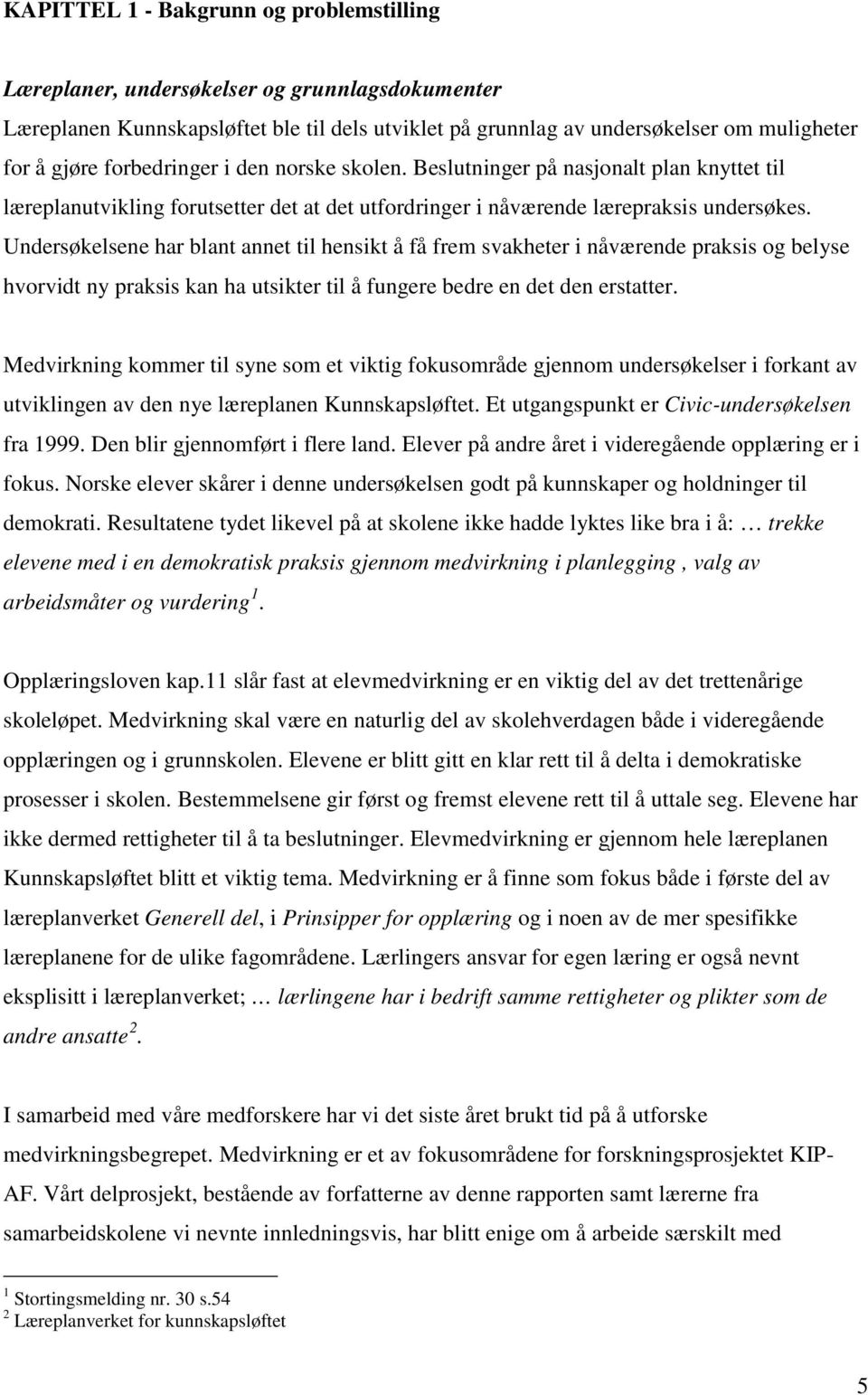 KAPITTEL 1 - Bakgrunn og problemstilling

Læreplaner, undersøkelser og grunnlagsdokumenter
Læreplanen Kunnskapsløftet ble til dels utviklet på grunnlag av undersøkelser om muligheter for å gjøre forbedringer i den norske skolen. Beslutninger på nasjonalt plan knyttet til læreplanutvikling forutsetter det at det utfordringer i nåværende lærepraksis undersøkes. Undersøkelsene har blant annet til hensikt å få frem svakheter i nåværende praksis og belyse hvorvidt ny praksis kan ha utsikter til å fungere bedre en det den erstatter.

Medvirkning kommer til syne som et viktig fokusområde gjennom undersøkelser i forkant av utviklingen av den nye læreplanen Kunnskapsløftet. Et utgangspunkt er Civic-undersøkelsen fra 1999. Den blir gjennomført i flere land. Elever på andre året i videregående opplæring er i fokus. Norske elever skårer i denne undersøkelsen godt på kunnskaper og holdninger til demokrati. Resultatene tydet likevel på at skolene ikke hadde lyktes like bra i å: … trekke elevene med i en demokratisk praksis gjennom medvirkning i planlegging , valg av arbeidsmåter og vurdering $^1$.

Opplæringsloven kap.11 slår fast at elevmedvirkning er en viktig del av det trettenårige skoleløpet. Medvirkning skal være en naturlig del av skolehverdagen både i videregående opplæringen og i grunnskolen. Elevene er blitt gitt en klar rett til å delta i demokratiske prosesser i skolen. Bestemmelsene gir først og fremst elevene rett til å uttale seg. Elevene har ikke dermed rettigheter til å ta beslutninger. Elevmedvirkning er gjennom hele læreplanen Kunnskapsløftet blitt et viktig tema. Medvirkning er å finne som fokus både i første del av læreplanverket Generell del, i Prinsipper for opplæring og i noen av de mer spesifikke læreplanene for de ulike fagområdene. Lærlingers ansvar for egen læring er også nevnt eksplisitt i læreplanverket; … lærlingene har i bedrift samme rettigheter og plikter som de andre ansatte $^2$.

I samarbeid med våre medforskere har vi det siste året brukt tid på å utforske medvirkningsbegrepet. Medvirkning er et av fokusområdene for forskningsprosjektet KIP-AF. Vårt delprosjekt, bestående av forfatterne av denne rapporten samt lærerne fra samarbeidskolene vi nevnte innledningsvis, har blitt enige om å arbeide særskilt med

$^1$ Stortingsmelding nr. 30 s.54
$^2$ Læreplanverket for kunnskapsløftet

5